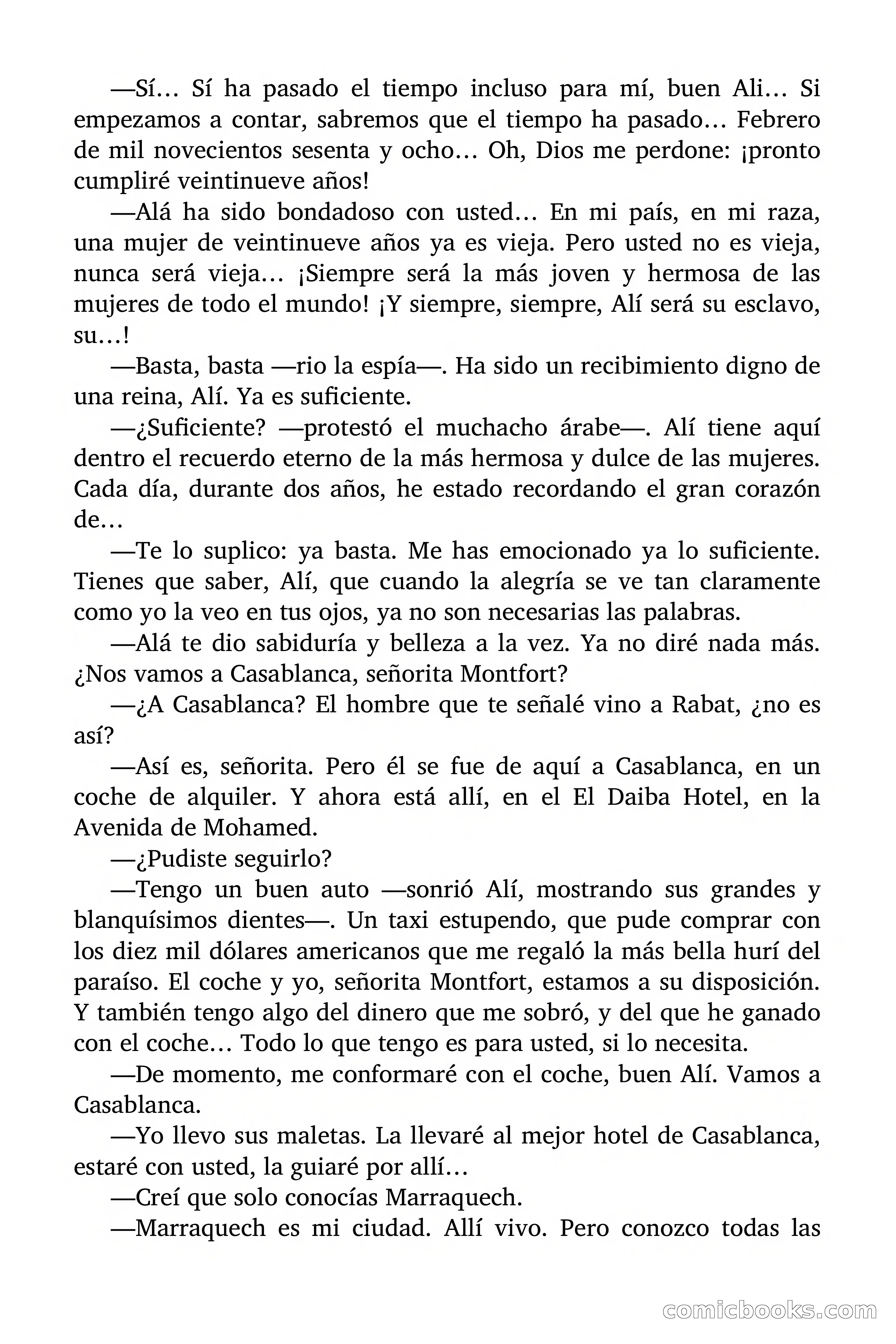 —Sí… Sí ha pasado el tiempo incluso para mí, buen Ali… Si empezamos a contar, sabremos que el tiempo ha pasado… Febrero de mil novecientos sesenta y ocho… Oh, Dios me perdone: ¡pronto cumpliré veintinueve años!

—Alá ha sido bondadoso con usted… En mi país, en mi raza, una mujer de veintinueve años ya es vieja. Pero usted no es vieja, nunca será vieja… ¡Siempre será la más joven y hermosa de las mujeres de todo el mundo! ¡Y siempre, siempre, Alí será su esclavo, su…!

—Basta, basta —rio la espía—. Ha sido un recibimiento digno de una reina, Alí. Ya es suficiente.

—¿Suficiente? —protestó el muchacho árabe—. Alí tiene aquí dentro el recuerdo eterno de la más hermosa y dulce de las mujeres. Cada día, durante dos años, he estado recordando el gran corazón de…

—Te lo suplico: ya basta. Me has emocionado ya lo suficiente. Tienes que saber, Alí, que cuando la alegría se ve tan claramente como yo la veo en tus ojos, ya no son necesarias las palabras.

—Alá te dio sabiduría y belleza a la vez. Ya no diré nada más. ¿Nos vamos a Casablanca, señorita Montfort?

—¿A Casablanca? El hombre que te señalé vino a Rabat, ¿no es así?

—Así es, señorita. Pero él se fue de aquí a Casablanca, en un coche de alquiler. Y ahora está allí, en el El Daiba Hotel, en la Avenida de Mohamed.

—¿Pudiste seguirlo?

—Tengo un buen auto —sonrió Alí, mostrando sus grandes y blanquísimos dientes—. Un taxi estupendo, que pude comprar con los diez mil dólares americanos que me regaló la más bella hurí del paraíso. El coche y yo, señorita Montfort, estamos a su disposición. Y también tengo algo del dinero que me sobró, y del que he ganado con el coche… Todo lo que tengo es para usted, si lo necesita.

—De momento, me conformaré con el coche, buen Alí. Vamos a Casablanca.

—Yo llevo sus maletas. La llevaré al mejor hotel de Casablanca, estaré con usted, la guiaré por allí…

—Creí que solo conocías Marraquech.

—Marraquech es mi ciudad. Allí vivo. Pero conozco todas las

comicbooks.com